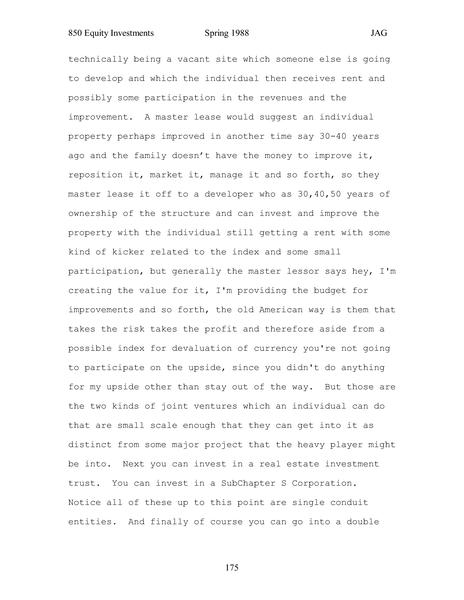 850 Equity Investments Spring 1988 JAG

technically being a vacant site which someone else is going to develop and which the individual then receives rent and possibly some participation in the revenues and the improvement. A master lease would suggest an individual property perhaps improved in another time say 30-40 years ago and the family doesn't have the money to improve it, reposition it, market it, manage it and so forth, so they master lease it off to a developer who as 30,40,50 years of ownership of the structure and can invest and improve the property with the individual still getting a rent with some kind of kicker related to the index and some small participation, but generally the master lessor says hey, I'm creating the value for it, I'm providing the budget for improvements and so forth, the old American way is them that takes the risk takes the profit and therefore aside from a possible index for devaluation of currency you're not going to participate on the upside, since you didn't do anything for my upside other than stay out of the way. But those are the two kinds of joint ventures which an individual can do that are small scale enough that they can get into it as distinct from some major project that the heavy player might be into. Next you can invest in a real estate investment trust. You can invest in a SubChapter S Corporation. Notice all of these up to this point are single conduit entities. And finally of course you can go into a double

175